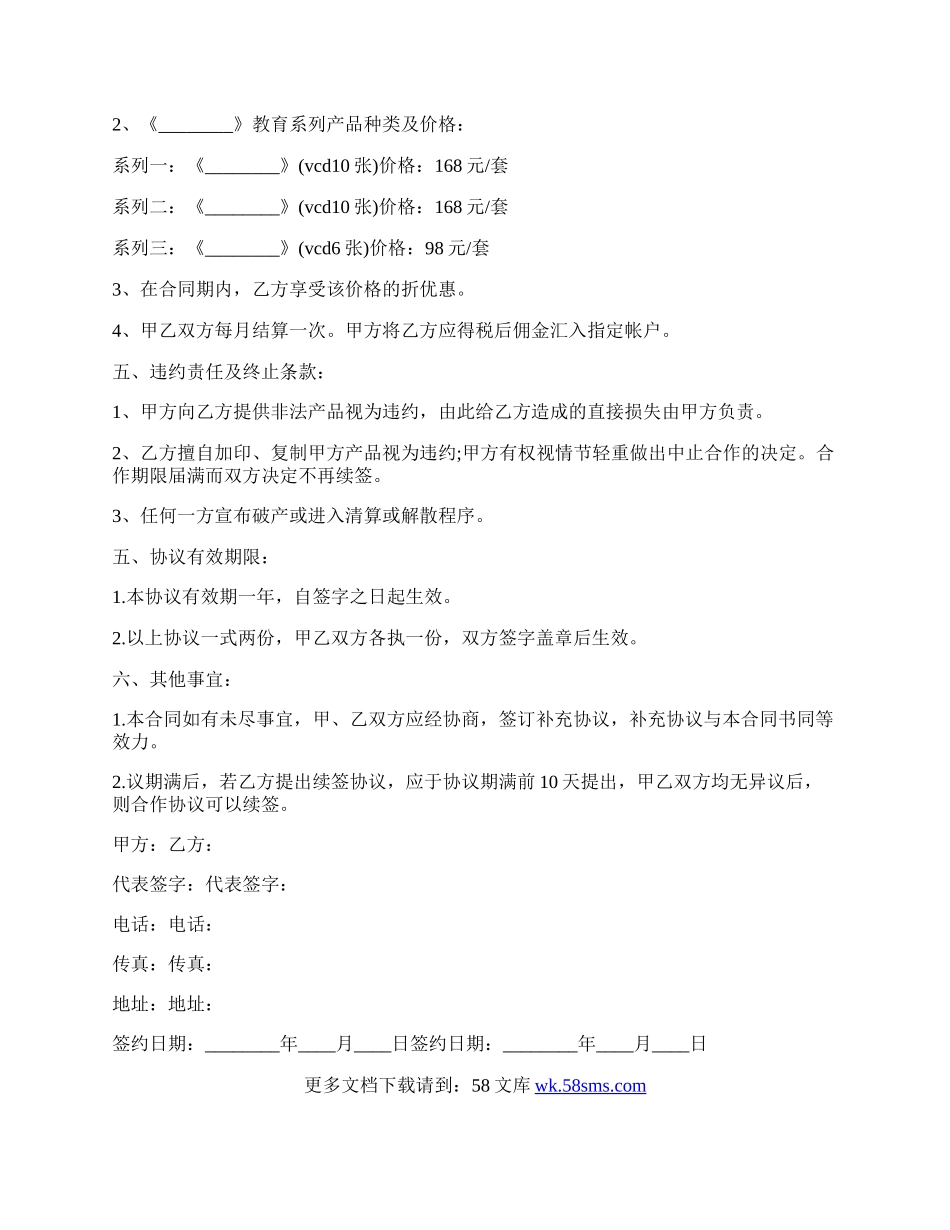 2、《________》教育系列产品种类及价格：

系列一：《________》(vcd10 张)价格：168 元/套

系列二：《________》(vcd10 张)价格：168 元/套

系列三：《________》(vcd6 张)价格：98 元/套

3、在合同期内，乙方享受该价格的折优惠。

4、甲乙双方每月结算一次。甲方将乙方应得税后佣金汇入指定帐户。

五、违约责任及终止条款：

1、甲方向乙方提供非法产品视为违约，由此给乙方造成的直接损失由甲方负责。

2、乙方擅自加印、复制甲方产品视为违约;甲方有权视情节轻重做出中止合作的决定。合作期限届满而双方决定不再续签。

3、任何一方宣布破产或进入清算或解散程序。

五、协议有效期限：

1.本协议有效期一年，自签字之日起生效。

2.以上协议一式两份，甲乙双方各执一份，双方签字盖章后生效。

六、其他事宜：

1.本合同如有未尽事宜，甲、乙双方应经协商，签订补充协议，补充协议与本合同书同等效力。

2.议期满后，若乙方提出续签协议，应于协议期满前 10 天提出，甲乙双方均无异议后，则合作协议可以续签。

甲方：乙方：

代表签字：代表签字：

电话：电话：

传真：传真：

地址：地址：

签约日期：________年____月____日签约日期：________年____月____日

更多文档下载请到：58 文库 wk.58sms.com